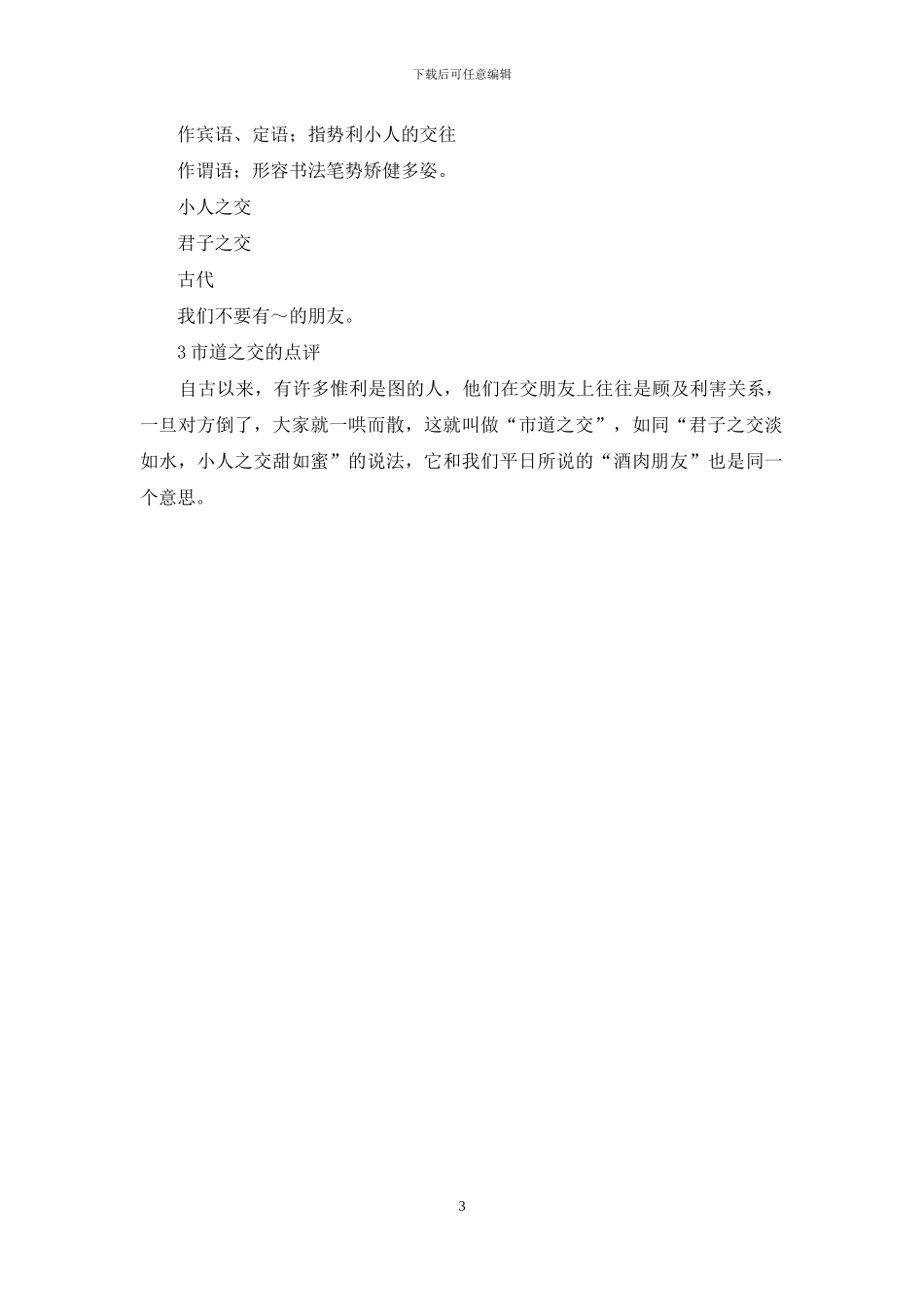 下载后可任意编辑

作宾语、定语；指势利小人的交往

作谓语；形容书法笔势矫健多姿。

小人之交

君子之交

古代

我们不要有～的朋友。

3 市道之交的点评

自古以来，有许多惟利是图的人，他们在交朋友上往往是顾及利害关系，一旦对方倒了，大家就一哄而散，这就叫做“市道之交”，如同“君子之交淡如水，小人之交甜如蜜”的说法，它和我们平日所说的“酒肉朋友”也是同一个意思。

3